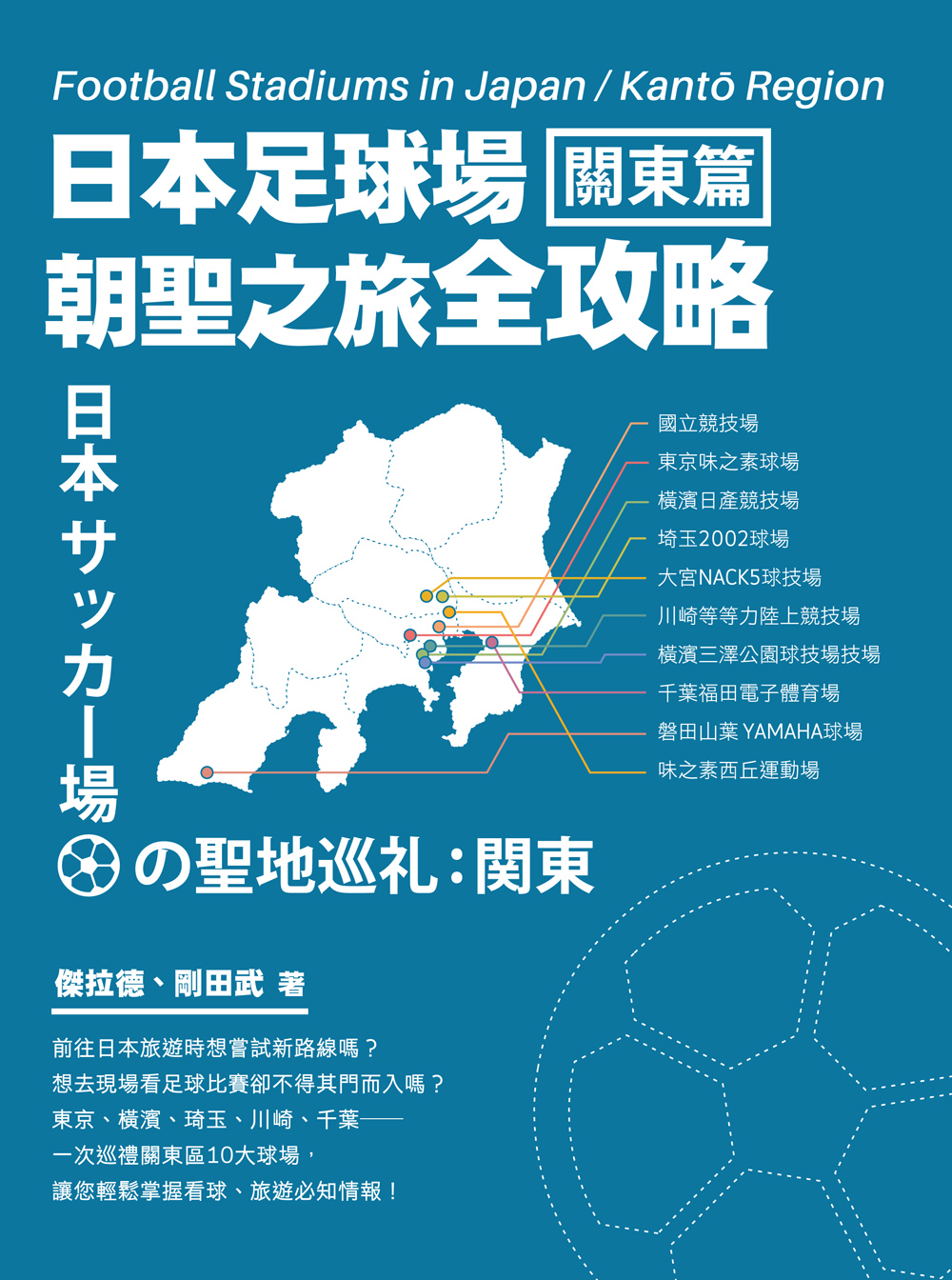 Football Stadiums in Japan / Kantō Region

日本足球場 關東篇
朝聖之旅全攻略

日本サッカー場の聖地巡礼：関東

國立競技場
東京味之素球場
橫濱日產競技場
埼玉2002球場
大宮NACK5球技場
川崎等等力陸上競技場
橫濱三澤公園球技場技場
千葉福田電子體育場
磐田山葉 YAMAHA球場
味之素西丘運動場

傑拉德、剛田武 著

前往日本旅遊時想嘗試新路線嗎？
想去現場看足球比賽卻不得其門而入嗎？
東京、橫濱、琦玉、川崎、千葉——
一次巡禮關東區10大球場，
讓您輕鬆掌握看球、旅遊必知情報！